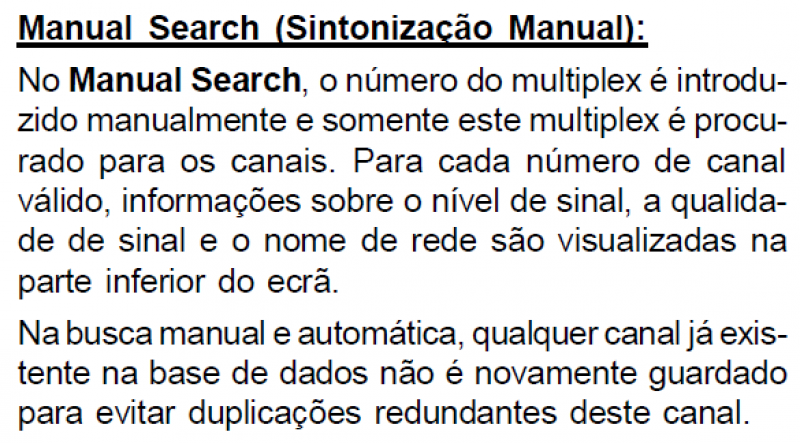 Manual Search (Sintonização Manual):

No Manual Search, o número do multiplex é introduzido manualmente e somente este multiplex é procurado para os canais. Para cada número de canal válido, informações sobre o nível de sinal, a qualidade de sinal e o nome de rede são visualizadas na parte inferior do ecrã.

Na busca manual e automática, qualquer canal já existente na base de dados não é novamente guardado para evitar duplicações redundantes deste canal.